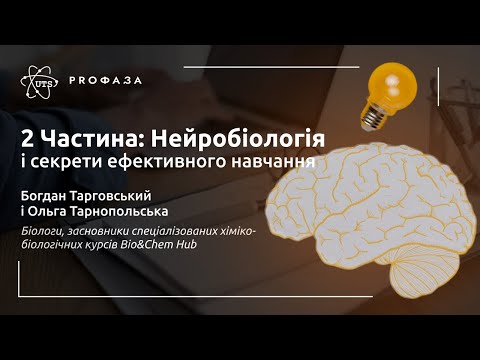 UTS PROФАЗА

2 Частина: Нейробіологія і секрети ефективного навчання

Богдан Тарговський
і Ольга Тарнопольська

Біологи, засновники спеціалізованих хіміко-біологічних курсів Bio&Chem Hub